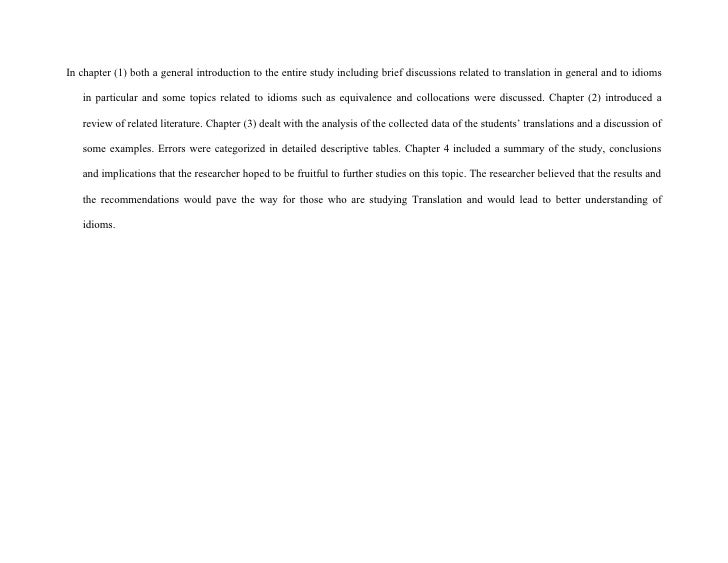 In chapter (1) both a general introduction to the entire study including brief discussions related to translation in general and to idioms in particular and some topics related to idioms such as equivalence and collocations were discussed. Chapter (2) introduced a review of related literature. Chapter (3) dealt with the analysis of the collected data of the students' translations and a discussion of some examples. Errors were categorized in detailed descriptive tables. Chapter 4 included a summary of the study, conclusions and implications that the researcher hoped to be fruitful to further studies on this topic. The researcher believed that the results and the recommendations would pave the way for those who are studying Translation and would lead to better understanding of idioms.